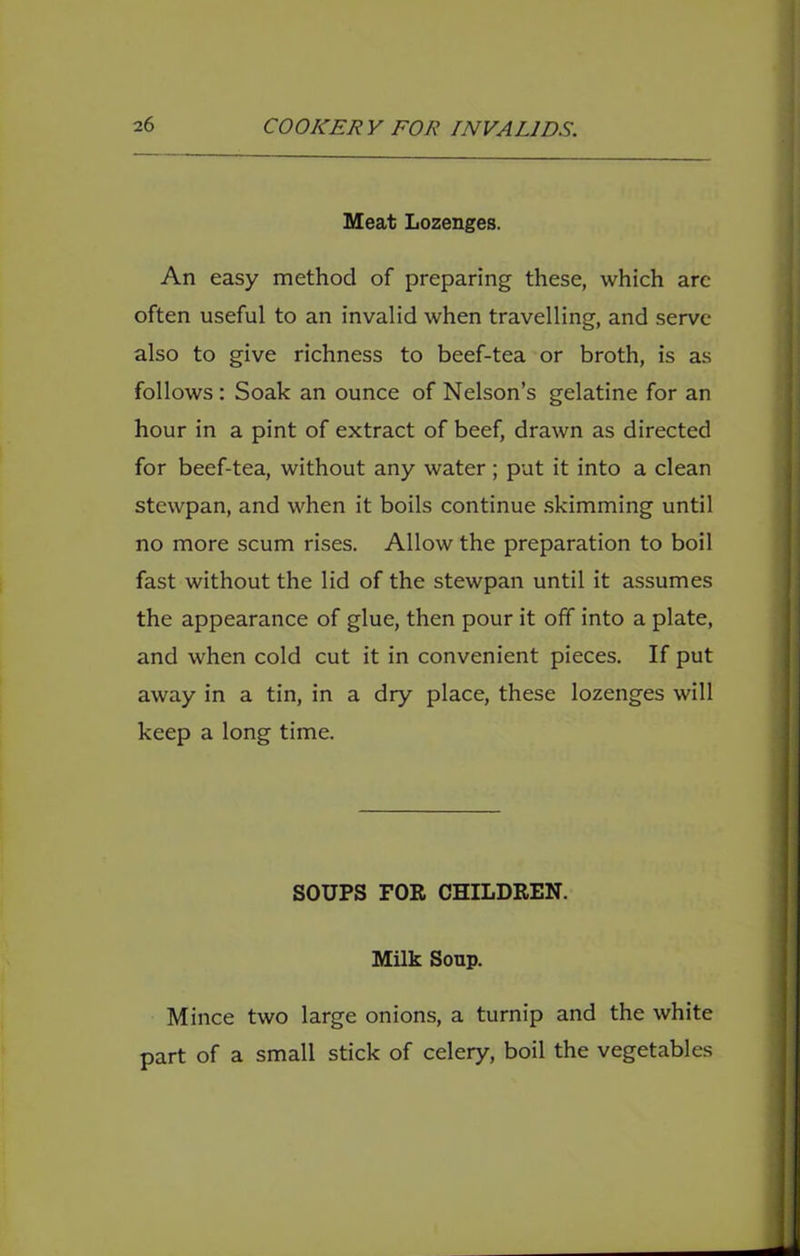 26 COOKERY FOR INVALIDS.

Meat Lozenges.

An easy method of preparing these, which are often useful to an invalid when travelling, and serve also to give richness to beef-tea or broth, is as follows: Soak an ounce of Nelson's gelatine for an hour in a pint of extract of beef, drawn as directed for beef-tea, without any water; put it into a clean stewpan, and when it boils continue skimming until no more scum rises. Allow the preparation to boil fast without the lid of the stewpan until it assumes the appearance of glue, then pour it off into a plate, and when cold cut it in convenient pieces. If put away in a tin, in a dry place, these lozenges will keep a long time.

SOUPS FOR CHILDREN.

Milk Soup.

Mince two large onions, a turnip and the white part of a small stick of celery, boil the vegetables